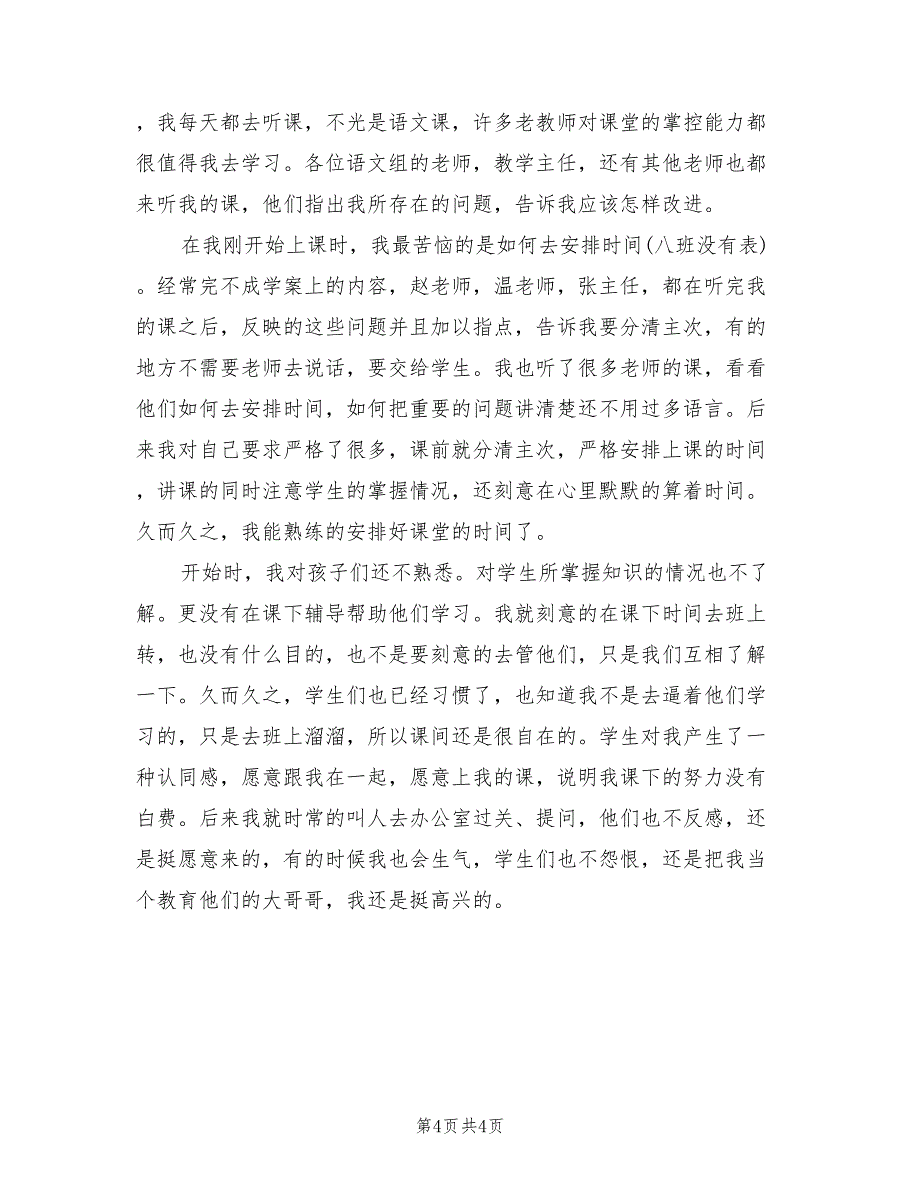 ，我每天都去听课，不光是语文课，许多老教师对课堂的掌控能力都很值得我去学习。各位语文组的老师，教学主任，还有其他老师也都来听我的课，他们指出我所存在的问题，告诉我应该怎样改进。

在我刚开始上课时，我最苦恼的是如何去安排时间（八班没有表）。经常完不成学案上的内容，赵老师，温老师，张主任，都在听完我的课之后，反映的这些问题并且加以指点，告诉我要分清主次，有的地方不需要老师去说话，要交给学生。我也听了很多老师的课，看看他们如何去安排时间，如何把重要的问题讲清楚还不用过多语言。后来我对自己要求严格了很多，课前就分清主次，严格安排上课的时间，讲课的同时注意学生的掌握情况，还刻意在心里默默的算着时间。久而久之，我能熟练的安排好课堂的时间了。

开始时，我对孩子们还不熟悉。对学生所掌握知识的情况也不了解。更没有在课下辅导帮助他们学习。我就刻意的在课下时间去班上转，也没有什么目的，也不是要刻意的去管他们，只是我们互相了解一下。久而久之，学生们也已经习惯了，也知道我不是去逼着他们学习的，只是去班上溜溜，所以课间还是很自在的。学生对我产生了一种认同感，愿意跟我在一起，愿意上我的课，说明我课下的努力没有白费。后来我就时常的叫人去办公室过关、提问，他们也不反感，还是挺愿意来的，有的时候我也会生气，学生们也不怨恨，还是把我当个教育他们的大哥哥，我还是挺高兴的。

第4页 共4页